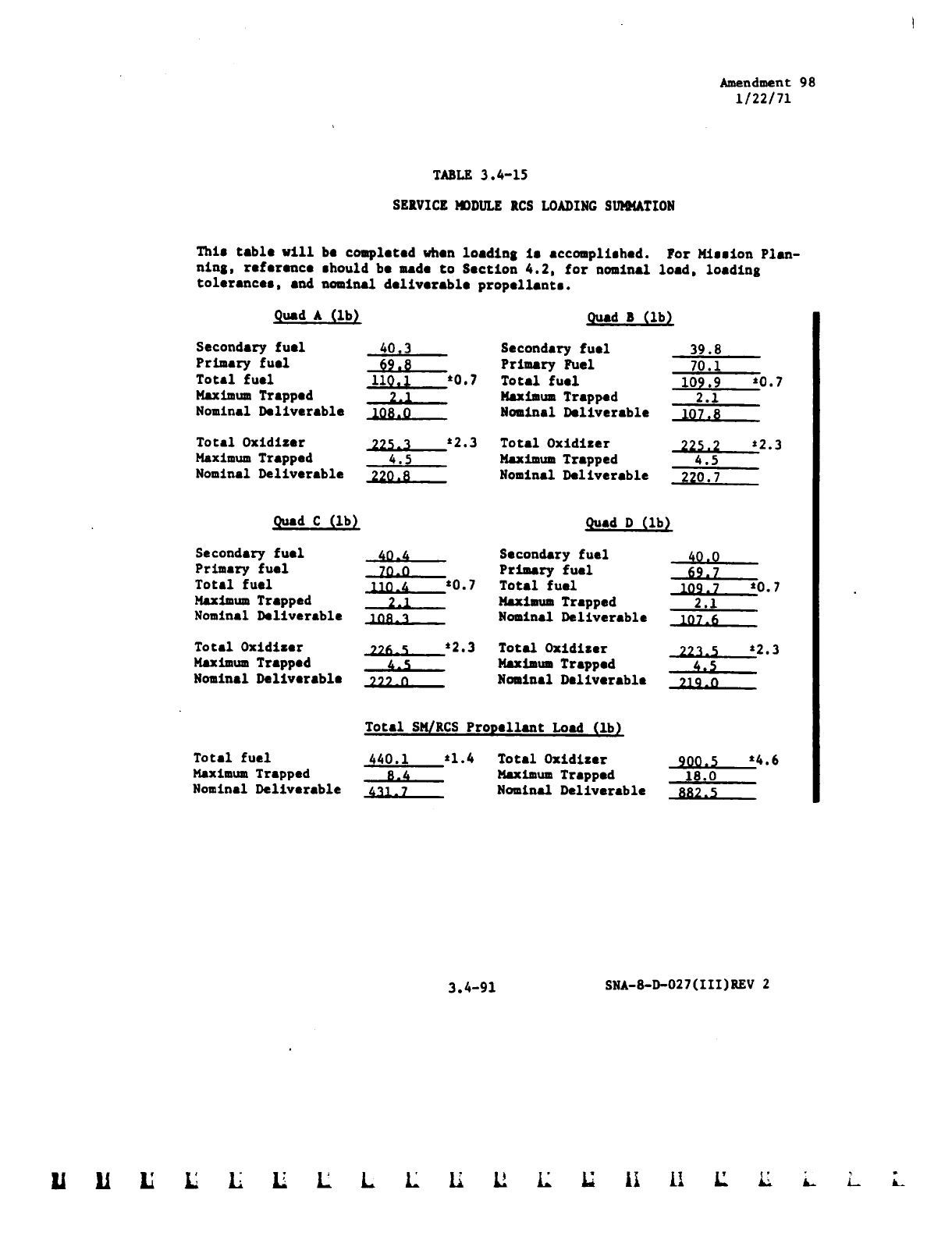 Amendment 98
1/22/71

TABLE 3.4-15

SERVICE MODULE RCS LOADING SUMMATION

This table will be completed when loading is accomplished. For Mission Planning, reference should be made to Section 4.2, for nominal load, loading tolerances, and nominal deliverable propellants.

Quad A (lb)

Secondary fuel 40.3
Primary fuel 69.8
Total fuel 110.1 ±0.7
Maximum Trapped 2.1
Nominal Deliverable 108.0

Total Oxidizer 225.3 ±2.3
Maximum Trapped 4.5
Nominal Deliverable 220.8

Quad B (lb)

Secondary fuel 39.8
Primary Fuel 70.1
Total fuel 109.9 ±0.7
Maximum Trapped 2.1
Nominal Deliverable 107.8

Total Oxidizer 225.2 ±2.3
Maximum Trapped 4.5
Nominal Deliverable 220.7

Quad C (lb)

Secondary fuel 40.4
Primary fuel 70.0
Total fuel 110.4 ±0.7
Maximum Trapped 2.1
Nominal Deliverable 108.3

Total Oxidizer 226.5 ±2.3
Maximum Trapped 4.5
Nominal Deliverable 222.0

Quad D (lb)

Secondary fuel 40.0
Primary fuel 69.7
Total fuel 109.7 ±0.7
Maximum Trapped 2.1
Nominal Deliverable 107.6

Total Oxidizer 223.5 ±2.3
Maximum Trapped 4.5
Nominal Deliverable 219.0

Total SM/RCS Propellant Load (lb)

Total fuel 440.1 ±1.4
Maximum Trapped 8.4
Nominal Deliverable 431.7

Total Oxidizer 900.5 ±4.6
Maximum Trapped 18.0
Nominal Deliverable 882.5

3.4-91

SNA-8-D-027(III)REV 2